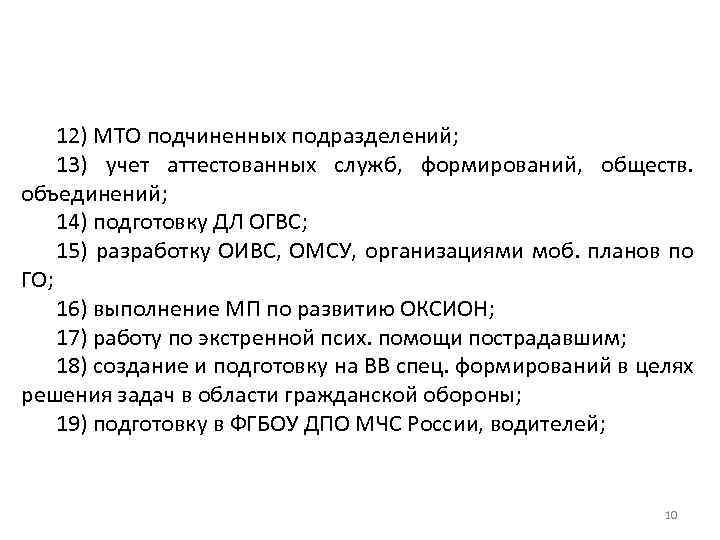 12) МТО подчиненных подразделений;

13) учет аттестованных служб, формирований, обществ. объединений;

14) подготовку ДЛ ОГВС;

15) разработку ОИВС, ОМСУ, организациями моб. планов по ГО;

16) выполнение МП по развитию ОКСИОН;

17) работу по экстренной псих. помощи пострадавшим;

18) создание и подготовку на ВВ спец. формирований в целях решения задач в области гражданской обороны;

19) подготовку в ФГБОУ ДПО МЧС России, водителей;

10